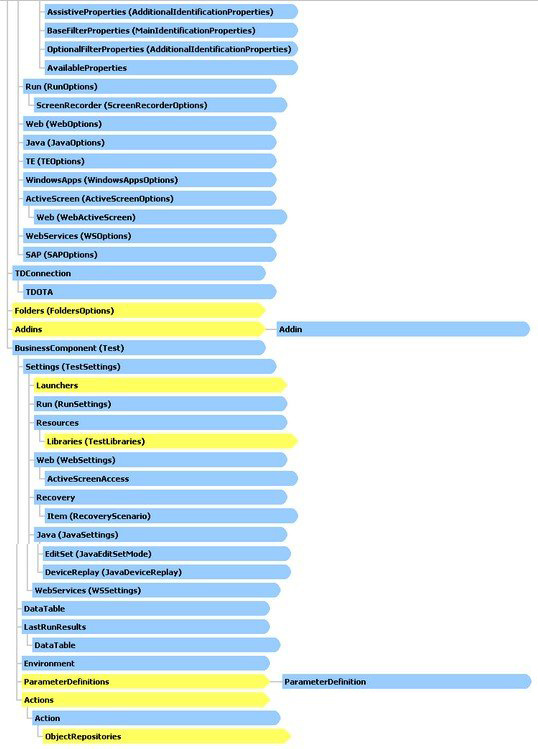 AssistiveProperties (AdditionalIdentificationProperties)
BaseFilterProperties (MainIdentificationProperties)
OptionalFilterProperties (AdditionalIdentificationProperties)
AvailableProperties
Run (RunOptions)
ScreenRecorder (ScreenRecorderOptions)
Web (WebOptions)
Java (JavaOptions)
TE (TEOptions)
WindowsApps (WindowsAppsOptions)
ActiveScreen (ActiveScreenOptions)
Web (WebActiveScreen)
WebServices (WSOptions)
SAP (SAPOptions)
TDConnection
TDOTA
Folders (FoldersOptions)
Addins
Addin
BusinessComponent (Test)
Settings (TestSettings)
Launchers
Run (RunSettings)
Resources
Libraries (TestLibraries)
Web (WebSettings)
ActiveScreenAccess
Recovery
Item (RecoveryScenario)
Java (JavaSettings)
EditSet (JavaEditSetMode)
DeviceReplay (JavaDeviceReplay)
WebServices (WSSettings)
DataTable
LastRunResults
DataTable
Environment
ParameterDefinitions
ParameterDefinition
Actions
Action
ObjectRepositories